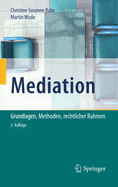 Christine Susanne Rabe
Martin Wode

Mediation

Grundlagen, Methoden, rechtlicher Rahmen
2. Auflage

Springer